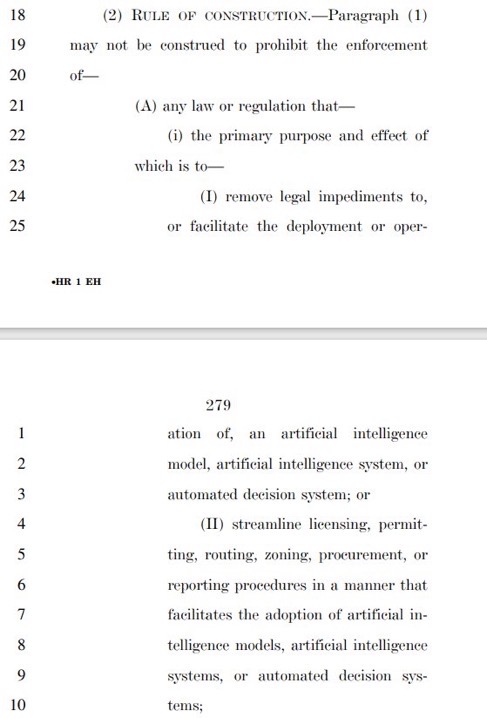 18 (2) RULE OF CONSTRUCTION.—Paragraph (1)
19 may not be construed to prohibit the enforcement
20 of—
21 (A) any law or regulation that—
22 (i) the primary purpose and effect of
23 which is to—
24 (I) remove legal impediments to,
25 or facilitate the deployment or oper-

•HR 1 EH

279

1 ation of, an artificial intelligence
2 model, artificial intelligence system, or
3 automated decision system; or
4 (II) streamline licensing, permit-
5 ting, routing, zoning, procurement, or
6 reporting procedures in a manner that
7 facilitates the adoption of artificial in-
8 telligence models, artificial intelligence
9 systems, or automated decision sys-
10 tems;